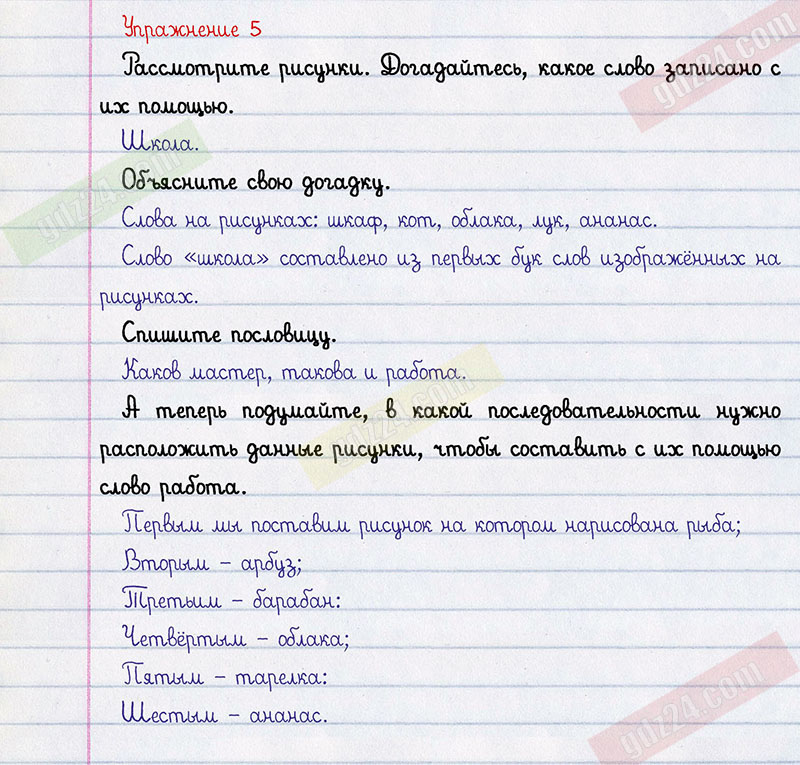 Упражнение 5

Рассмотрите рисунки. Догадайтесь, какое слово записано с их помощью.

Школа.

Объясните свою догадку.

Слова на рисунках: шкаф, кот, облака, лук, ананас.

Слово «школа» составлено из первых бук слов изображённых на рисунках.

Спишите пословицу.

Каков мастер, такова и работа.

А теперь подумайте, в какой последовательности нужно расположить данные рисунки, чтобы составить с их помощью слово работа.

Первым мы поставим рисунок на котором нарисована рыба;

Вторым – арбуз;

Третьим – барабан:

Четвёртым – облака;

Пятым – тарелка:

Шестым – ананас.

gdz24.com

gdz24.com

gdz24.com

gdz24.com